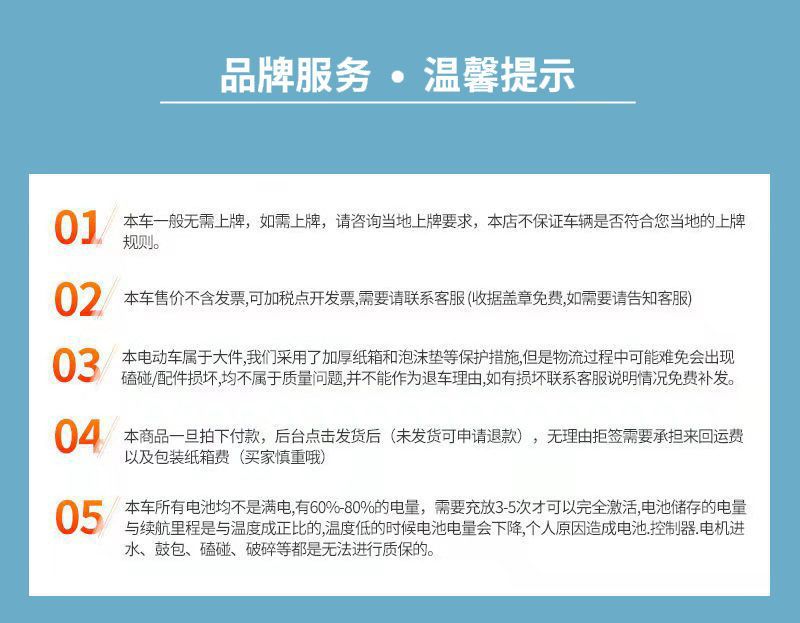 品牌服务 • 温馨提示

01 本车一般无需上牌，如需上牌，请咨询当地上牌要求，本店不保证车辆是否符合您当地的上牌规则。

02 本车售价不含发票,可加税点开发票,需要请联系客服(收据盖章免费,如需要请告知客服)

03 本电动车属于大件,我们采用了加厚纸箱和泡沫垫等保护措施,但是物流过程中可能难免会出现磕碰/配件损坏,均不属于质量问题,并不能作为退车理由,如有损坏联系客服说明情况免费补发。

04 本商品一旦拍下付款，后台点击发货后（未发货可申请退款），无理由拒签需要承担来回运费以及包装纸箱费（买家慎重哦）

05 本车所有电池均不是满电,有60%-80%的电量，需要充放3-5次才可以完全激活,电池储存的电量与续航里程是与温度成正比的,温度低的时候电池电量会下降,个人原因造成电池.控制器.电机进水、鼓包、磕碰、破碎等都是无法进行质保的。